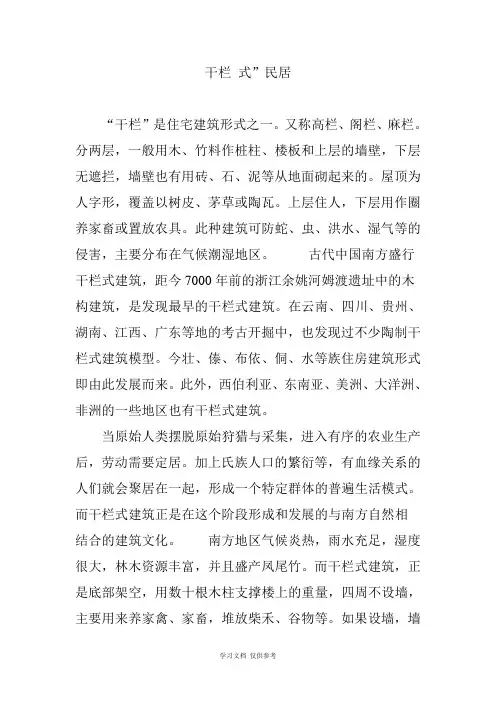 干栏 式”民居

“干栏”是住宅建筑形式之一。又称高栏、阁栏、麻栏。分两层，一般用木、竹料作桩柱、楼板和上层的墙壁，下层无遮拦，墙壁也有用砖、石、泥等从地面砌起来的。屋顶为人字形，覆盖以树皮、茅草或陶瓦。上层住人，下层用作圈养家畜或置放农具。此种建筑可防蛇、虫、洪水、湿气等的侵害，主要分布在气候潮湿地区。　　古代中国南方盛行干栏式建筑，距今 7000 年前的浙江余姚河姆渡遗址中的木构建筑，是发现最早的干栏式建筑。在云南、四川、贵州、湖南、江西、广东等地的考古开掘中，也发现过不少陶制干栏式建筑模型。今壮、傣、布依、侗、水等族住房建筑形式即由此发展而来。此外，西伯利亚、东南亚、美洲、大洋洲、非洲的一些地区也有干栏式建筑。

当原始人类摆脱原始狩猎与采集，进入有序的农业生产后，劳动需要定居。加上氏族人口的繁衍等，有血缘关系的人们就会聚居在一起，形成一个特定群体的普遍生活模式。而干栏式建筑正是在这个阶段形成和发展的与南方自然相结合的建筑文化。　　南方地区气候炎热，雨水充足，湿度很大，林木资源丰富，并且盛产凤尾竹。而干栏式建筑，正是底部架空，用数十根木柱支撑楼上的重量，四周不设墙，主要用来养家禽、家畜，堆放柴禾、谷物等。如果设墙，墙

学习文档 仅供参考